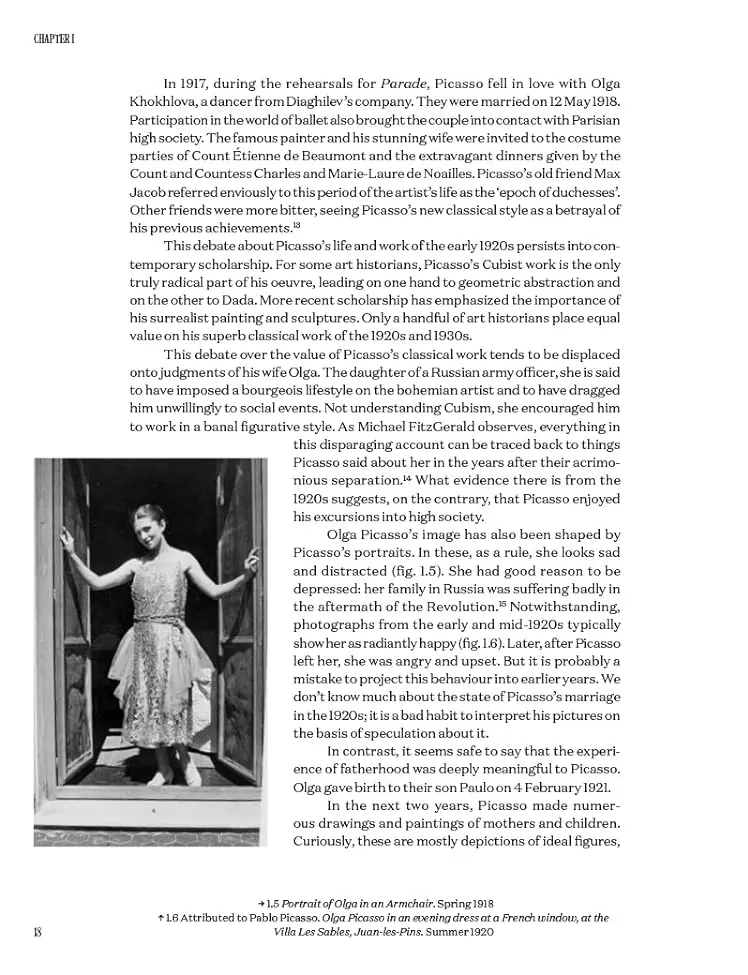 CHAPTER I

In 1917, during the rehearsals for Parade, Picasso fell in love with Olga Khokhlova, a dancer from Diaghilev's company. They were married on 12 May 1918. Participation in the world of ballet also brought the couple into contact with Parisian high society. The famous painter and his stunning wife were invited to the costume parties of Count Étienne de Beaumont and the extravagant dinners given by the Count and Countess Charles and Marie-Laure de Noailles. Picasso's old friend Max Jacob referred enviously to this period of the artist's life as the 'epoch of duchesses'. Other friends were more bitter, seeing Picasso's new classical style as a betrayal of his previous achievements.$^{13}$

This debate about Picasso's life and work of the early 1920s persists into contemporary scholarship. For some art historians, Picasso's Cubist work is the only truly radical part of his oeuvre, leading on one hand to geometric abstraction and on the other to Dada. More recent scholarship has emphasized the importance of his surrealist painting and sculptures. Only a handful of art historians place equal value on his superb classical work of the 1920s and 1930s.

This debate over the value of Picasso's classical work tends to be displaced onto judgments of his wife Olga. The daughter of a Russian army officer, she is said to have imposed a bourgeois lifestyle on the bohemian artist and to have dragged him unwillingly to social events. Not understanding Cubism, she encouraged him to work in a banal figurative style. As Michael FitzGerald observes, everything in this disparaging account can be traced back to things Picasso said about her in the years after their acrimonious separation.$^{14}$ What evidence there is from the 1920s suggests, on the contrary, that Picasso enjoyed his excursions into high society.

Olga Picasso's image has also been shaped by Picasso's portraits. In these, as a rule, she looks sad and distracted (fig. 1.5). She had good reason to be depressed: her family in Russia was suffering badly in the aftermath of the Revolution.$^{15}$ Notwithstanding, photographs from the early and mid-1920s typically show her as radiantly happy (fig. 1.6). Later, after Picasso left her, she was angry and upset. But it is probably a mistake to project this behaviour into earlier years. We don't know much about the state of Picasso's marriage in the 1920s; it is a bad habit to interpret his pictures on the basis of speculation about it.

In contrast, it seems safe to say that the experience of fatherhood was deeply meaningful to Picasso. Olga gave birth to their son Paulo on 4 February 1921.

In the next two years, Picasso made numerous drawings and paintings of mothers and children. Curiously, these are mostly depictions of ideal figures,

→ 1.5 Portrait of Olga in an Armchair. Spring 1918
↑ 1.6 Attributed to Pablo Picasso. Olga Picasso in an evening dress at a French window, at the Villa Les Sables, Juan-les-Pins. Summer 1920

18